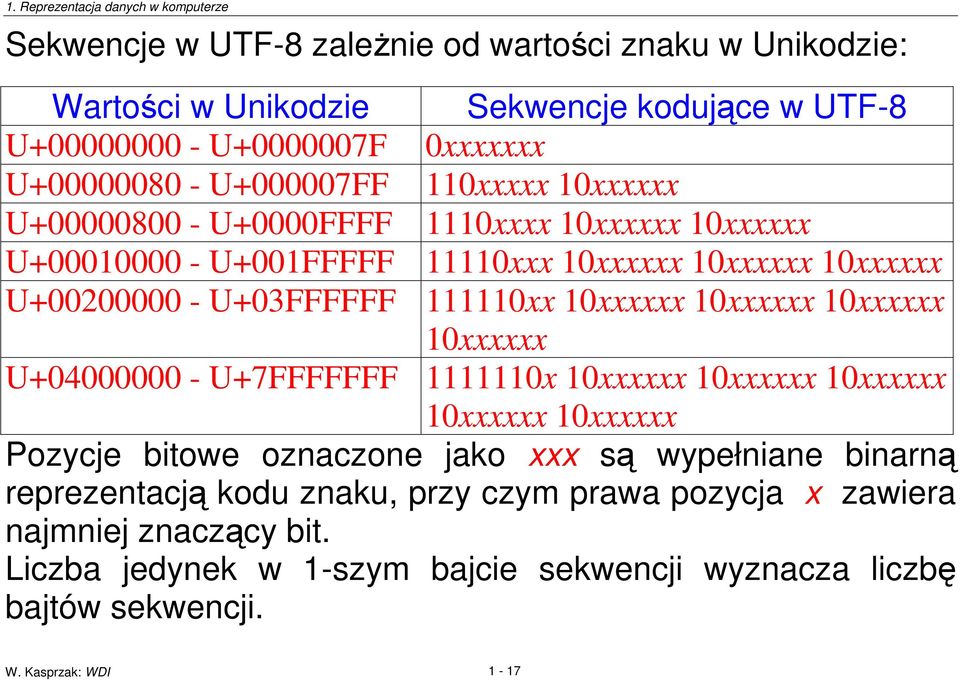 1. Reprezentacja danych w komputerze

Sekwencje w UTF-8 zależnie od wartości znaku w Unikodzie:

| Wartości w Unikodzie | Sekwencje kodujące w UTF-8 |
|---|---|
| U+00000000 - U+0000007F | 0xxxxxxx |
| U+00000080 - U+000007FF | 110xxxxx 10xxxxxx |
| U+00000800 - U+0000FFFF | 1110xxxx 10xxxxxx 10xxxxxx |
| U+00010000 - U+001FFFFF | 11110xxx 10xxxxxx 10xxxxxx 10xxxxxx |
| U+00200000 - U+03FFFFFF | 111110xx 10xxxxxx 10xxxxxx 10xxxxxx 10xxxxxx |
| U+04000000 - U+7FFFFFFF | 1111110x 10xxxxxx 10xxxxxx 10xxxxxx 10xxxxxx 10xxxxxx |

Pozycje bitowe oznaczone jako xxx są wypełniane binarną reprezentacją kodu znaku, przy czym prawa pozycja x zawiera najmniej znaczący bit.
Liczba jedynek w 1-szym bajcie sekwencji wyznacza liczbę bajtów sekwencji.

W. Kasprzak: WDI

1 - 17